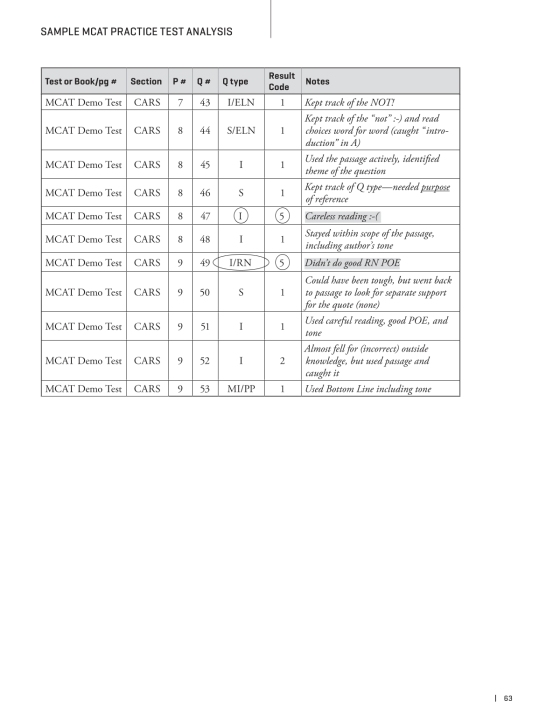 SAMPLE MCAT PRACTICE TEST ANALYSIS

| Test or Book/pg # | Section | P # | Q # | Q type | Result Code | Notes |
|---|---|---|---|---|---|---|
| MCAT Demo Test | CARS | 7 | 43 | I/ELN | 1 | Kept track of the NOT! |
| MCAT Demo Test | CARS | 8 | 44 | S/ELN | 1 | Kept track of the "not" :-) and read choices word for word (caught "introduction" in A) |
| MCAT Demo Test | CARS | 8 | 45 | I | 1 | Used the passage actively, identified theme of the question |
| MCAT Demo Test | CARS | 8 | 46 | S | 1 | Kept track of Q type—needed purpose of reference |
| MCAT Demo Test | CARS | 8 | 47 | I | 5 | Careless reading :-( |
| MCAT Demo Test | CARS | 8 | 48 | I | 1 | Stayed within scope of the passage, including author's tone |
| MCAT Demo Test | CARS | 9 | 49 | I/RN | 5 | Didn't do good RN POE |
| MCAT Demo Test | CARS | 9 | 50 | S | 1 | Could have been tough, but went back to passage to look for separate support for the quote (none) |
| MCAT Demo Test | CARS | 9 | 51 | I | 1 | Used careful reading, good POE, and tone |
| MCAT Demo Test | CARS | 9 | 52 | I | 2 | Almost fell for (incorrect) outside knowledge, but used passage and caught it |
| MCAT Demo Test | CARS | 9 | 53 | MI/PP | 1 | Used Bottom Line including tone |

| 63